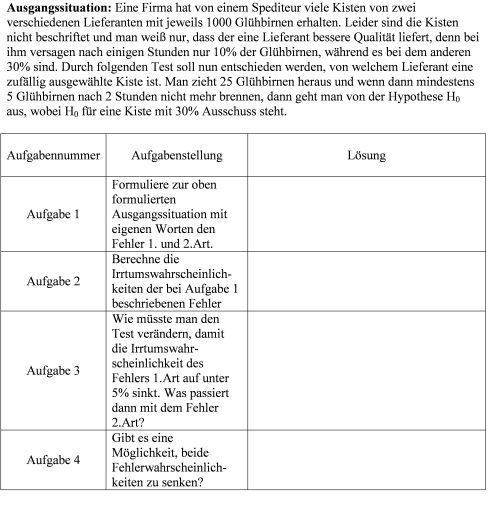 **Ausgangssituation:** Eine Firma hat von einem Spediteur viele Kisten von zwei verschiedenen Lieferanten mit jeweils 1000 Glühbirnen erhalten. Leider sind die Kisten nicht beschriftet und man weiß nur, dass der eine Lieferant bessere Qualität liefert, denn bei ihm versagen nach einigen Stunden nur 10% der Glühbirnen, während es bei dem anderen 30% sind. Durch folgenden Test soll nun entschieden werden, von welchem Lieferant eine zufällig ausgewählte Kiste ist. Man zieht 25 Glühbirnen heraus und wenn dann mindestens 5 Glühbirnen nach 2 Stunden nicht mehr brennen, dann geht man von der Hypothese $H_0$ aus, wobei $H_0$ für eine Kiste mit 30% Ausschuss steht.

| Aufgabennummer | Aufgabenstellung | Lösung |
|---|---|---|
| Aufgabe 1 | Formuliere zur oben formulierten Ausgangssituation mit eigenen Worten den Fehler 1. und 2.Art. | |
| Aufgabe 2 | Berechne die Irrtumswahrscheinlichkeiten der bei Aufgabe 1 beschriebenen Fehler | |
| Aufgabe 3 | Wie müsste man den Test verändern, damit die Irrtumswahrscheinlichkeit des Fehlers 1.Art auf unter 5% sinkt. Was passiert dann mit dem Fehler 2.Art? | |
| Aufgabe 4 | Gibt es eine Möglichkeit, beide Fehlerwahrscheinlichkeiten zu senken? | |